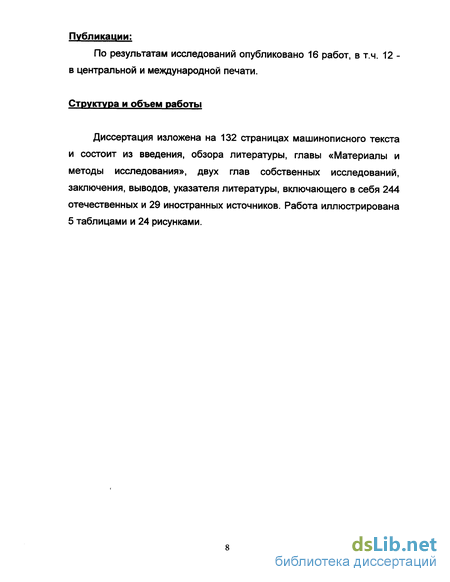 Публикации:

По результатам исследований опубликовано 16 работ, в т.ч. 12 - в центральной и международной печати.

Структура и объем работы

Диссертация изложена на 132 страницах машинописного текста и состоит из введения, обзора литературы, главы «Материалы и методы исследования», двух глав собственных исследований, заключения, выводов, указателя литературы, включающего в себя 244 отечественных и 29 иностранных источников. Работа иллюстрирована 5 таблицами и 24 рисунками.

8

dsLib.net
библиотека диссертаций